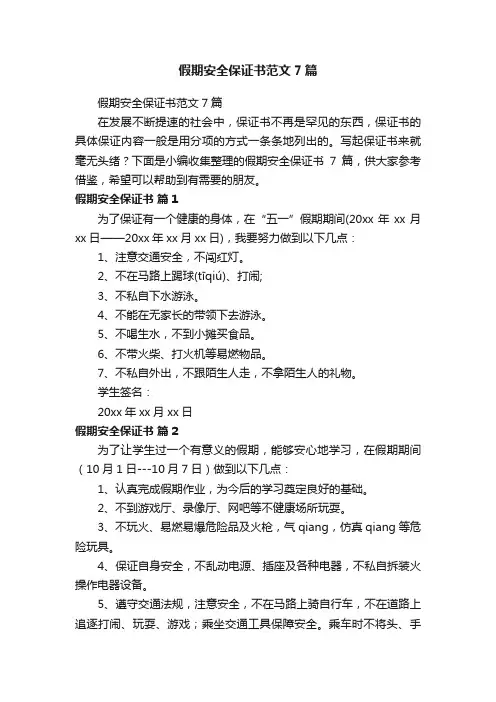 假期安全保证书范文 7 篇

假期安全保证书范文 7 篇

在发展不断提速的社会中，保证书不再是罕见的东西，保证书的具体保证内容一般是用分项的方式一条条地列出的。写起保证书来就毫无头绪？下面是小编收集整理的假期安全保证书 7 篇，供大家参考借鉴，希望可以帮助到有需要的朋友。

假期安全保证书 篇 1

为了保证有一个健康的身体，在“五一”假期期间(20xx 年 xx 月 xx 日——20xx 年 xx 月 xx 日)，我要努力做到以下几点：

1、注意交通安全，不闯红灯。

2、不在马路上踢球(tīqiú)、打闹;

3、不私自下水游泳。

4、不能在无家长的带领下去游泳。

5、不喝生水，不到小摊买食品。

6、不带火柴、打火机等易燃物品。

7、不私自外出，不跟陌生人走，不拿陌生人的礼物。

学生签名：

20xx 年 xx 月 xx 日

假期安全保证书 篇 2

为了让学生过一个有意义的假期，能够安心地学习，在假期期间（10 月 1 日---10 月 7 日）做到以下几点：

1、认真完成假期作业，为今后的学习奠定良好的基础。

2、不到游戏厅、录像厅、网吧等不健康场所玩耍。

3、不玩火、易燃易爆危险品及火枪，气 qiang，仿真 qiang 等危险玩具。

4、保证自身安全，不乱动电源、插座及各种电器，不私自拆装火操作电器设备。

5、遵守交通法规，注意安全，不在马路上骑自行车，不在道路上追逐打闹、玩耍、游戏；乘坐交通工具保障安全。乘车时不将头、手